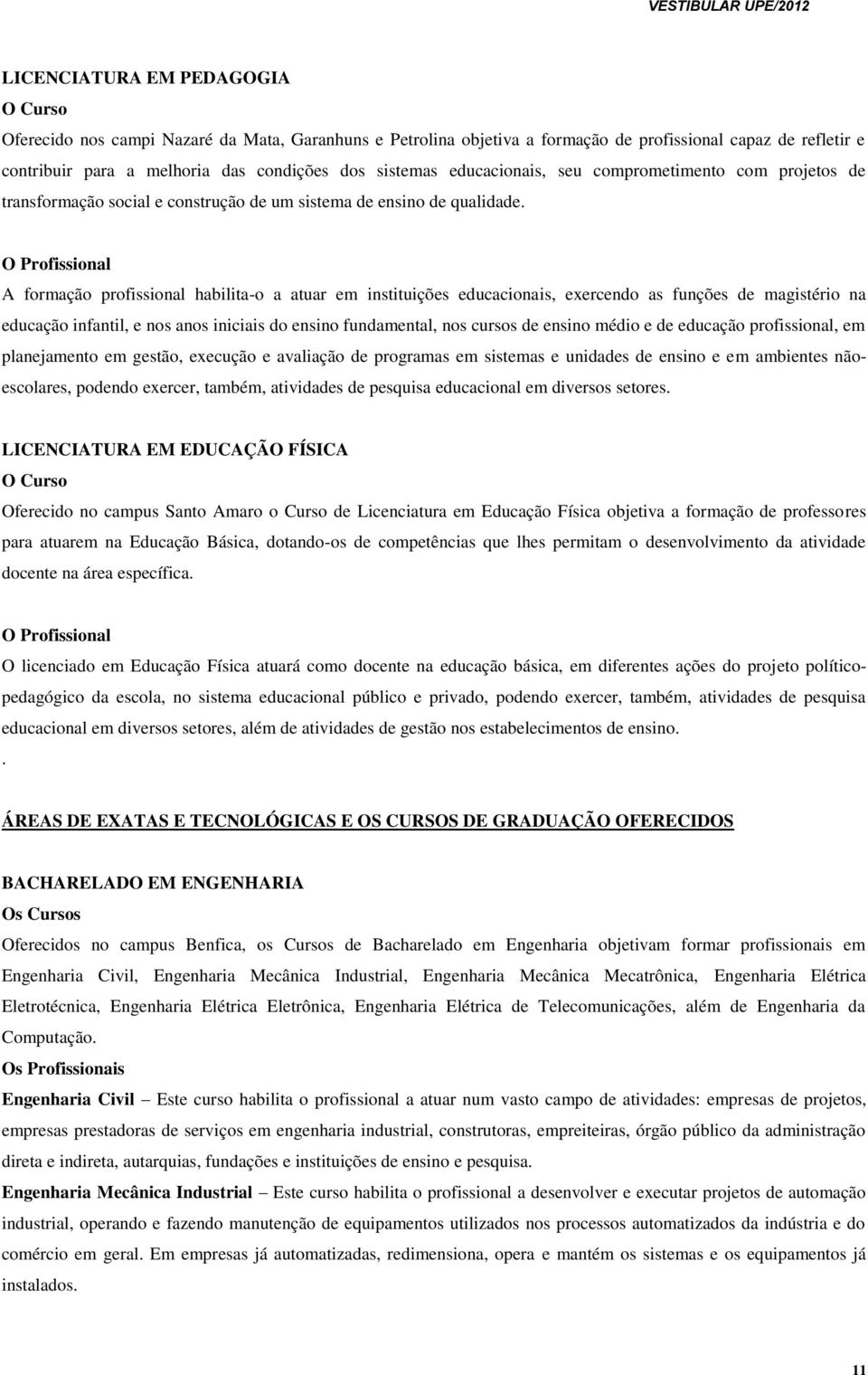 VESTIBULAR UPE/2012

LICENCIATURA EM PEDAGOGIA
O Curso
Oferecido nos campi Nazaré da Mata, Garanhuns e Petrolina objetiva a formação de profissional capaz de refletir e contribuir para a melhoria das condições dos sistemas educacionais, seu comprometimento com projetos de transformação social e construção de um sistema de ensino de qualidade.

O Profissional
A formação profissional habilita-o a atuar em instituições educacionais, exercendo as funções de magistério na educação infantil, e nos anos iniciais do ensino fundamental, nos cursos de ensino médio e de educação profissional, em planejamento em gestão, execução e avaliação de programas em sistemas e unidades de ensino e em ambientes não-escolares, podendo exercer, também, atividades de pesquisa educacional em diversos setores.

LICENCIATURA EM EDUCAÇÃO FÍSICA
O Curso
Oferecido no campus Santo Amaro o Curso de Licenciatura em Educação Física objetiva a formação de professores para atuarem na Educação Básica, dotando-os de competências que lhes permitam o desenvolvimento da atividade docente na área específica.

O Profissional
O licenciado em Educação Física atuará como docente na educação básica, em diferentes ações do projeto político-pedagógico da escola, no sistema educacional público e privado, podendo exercer, também, atividades de pesquisa educacional em diversos setores, além de atividades de gestão nos estabelecimentos de ensino.
.

ÁREAS DE EXATAS E TECNOLÓGICAS E OS CURSOS DE GRADUAÇÃO OFERECIDOS

BACHARELADO EM ENGENHARIA
Os Cursos
Oferecidos no campus Benfica, os Cursos de Bacharelado em Engenharia objetivam formar profissionais em Engenharia Civil, Engenharia Mecânica Industrial, Engenharia Mecânica Mecatrônica, Engenharia Elétrica Eletrotécnica, Engenharia Elétrica Eletrônica, Engenharia Elétrica de Telecomunicações, além de Engenharia da Computação.
Os Profissionais
Engenharia Civil – Este curso habilita o profissional a atuar num vasto campo de atividades: empresas de projetos, empresas prestadoras de serviços em engenharia industrial, construtoras, empreiteiras, órgão público da administração direta e indireta, autarquias, fundações e instituições de ensino e pesquisa.
Engenharia Mecânica Industrial – Este curso habilita o profissional a desenvolver e executar projetos de automação industrial, operando e fazendo manutenção de equipamentos utilizados nos processos automatizados da indústria e do comércio em geral. Em empresas já automatizadas, redimensiona, opera e mantém os sistemas e os equipamentos já instalados.

11